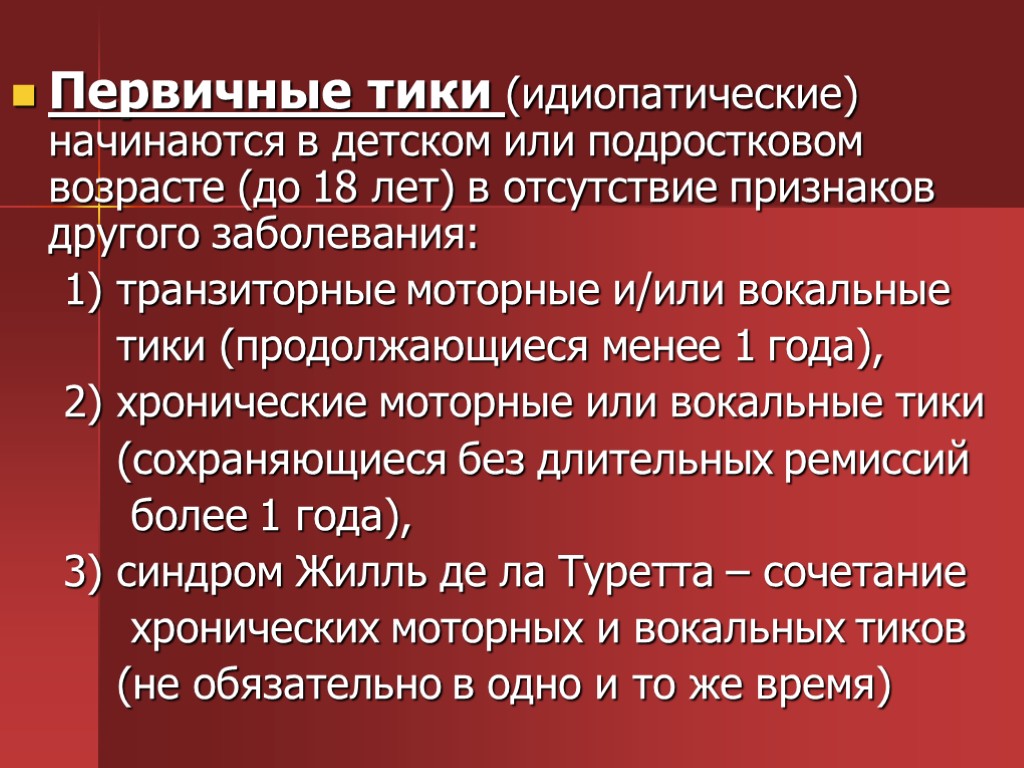 Первичные тики (идиопатические) начинаются в детском или подростковом возрасте (до 18 лет) в отсутствие признаков другого заболевания:

1) транзиторные моторные и/или вокальные тики (продолжающиеся менее 1 года),

2) хронические моторные или вокальные тики (сохраняющиеся без длительных ремиссий более 1 года),

3) синдром Жилль де ла Туретта – сочетание хронических моторных и вокальных тиков (не обязательно в одно и то же время)